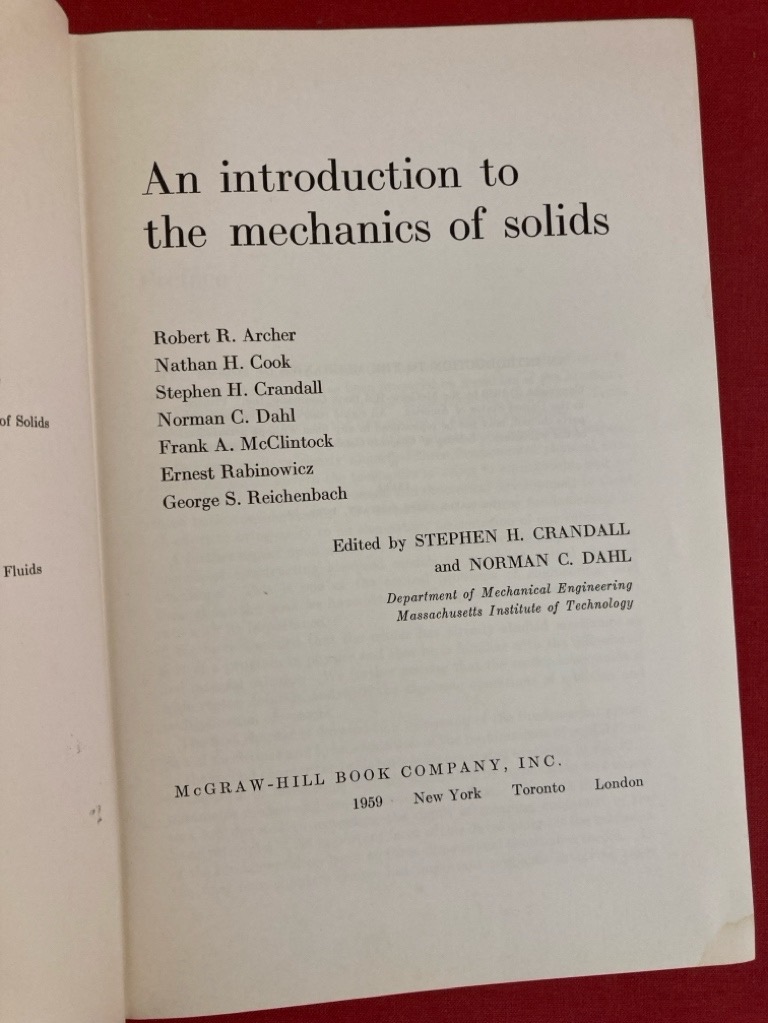 of Solids

Fluids

An introduction to the mechanics of solids

Robert R. Archer
Nathan H. Cook
Stephen H. Crandall
Norman C. Dahl
Frank A. McClintock
Ernest Rabinowicz
George S. Reichenbach

Edited by STEPHEN H. CRANDALL
and NORMAN C. DAHL

Department of Mechanical Engineering
Massachusetts Institute of Technology

McGRAW-HILL BOOK COMPANY, INC.
1959 New York Toronto London